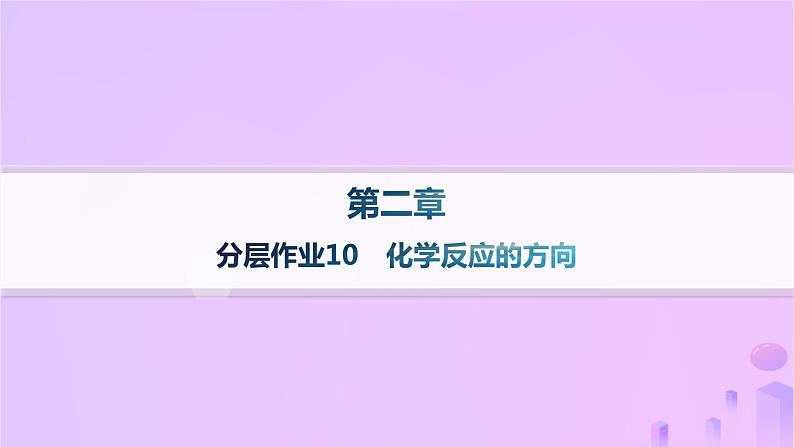 第二章

分层作业10　化学反应的方向